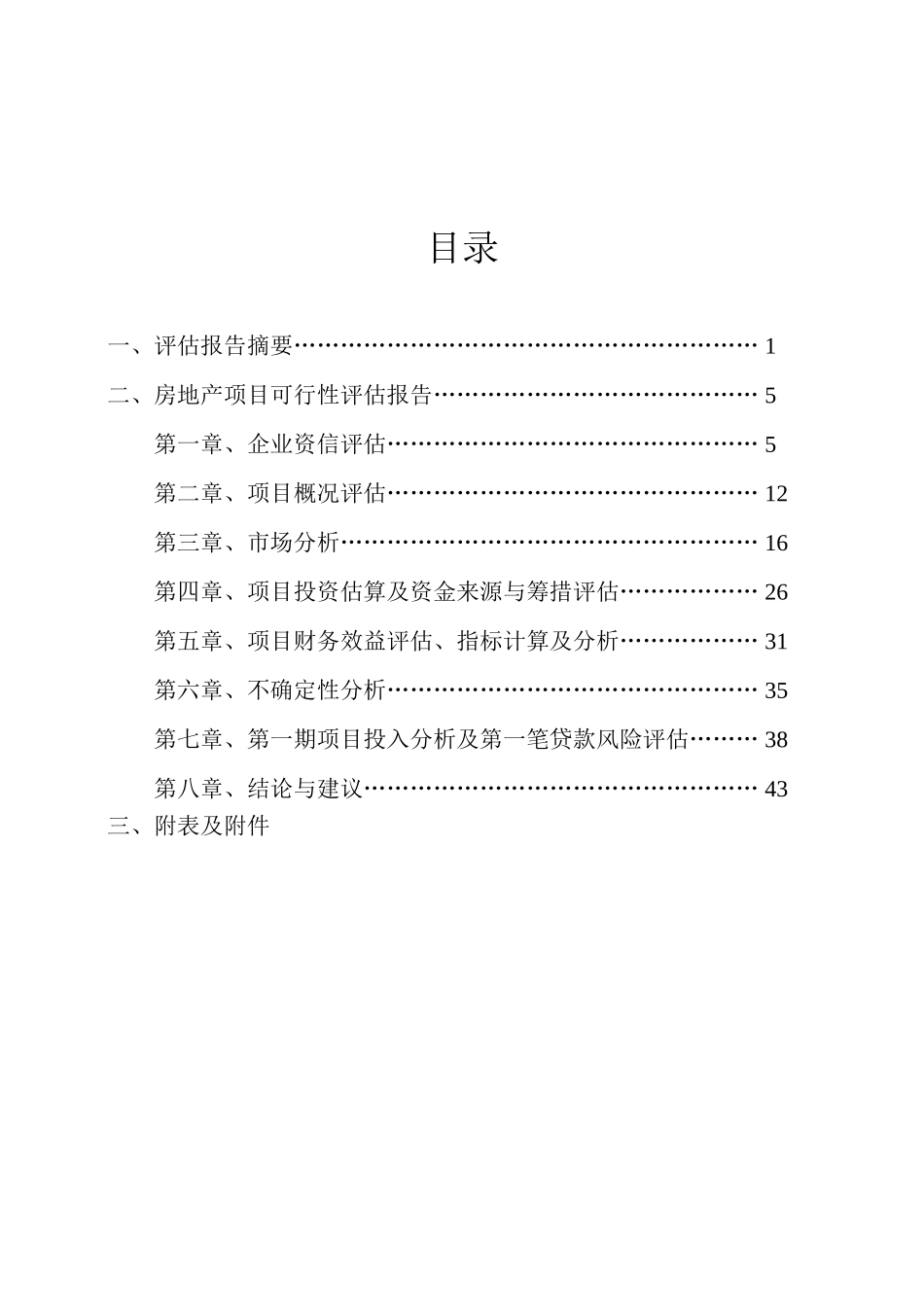 目录

一、评估报告摘要 1

二、房地产项目可行性评估报告 5

第一章、企业资信评估 5

第二章、项目概况评估 12

第三章、市场分析 16

第四章、项目投资估算及资金来源与筹措评估 26

第五章、项目财务效益评估、指标计算及分析 31

第六章、不确定性分析 35

第七章、第一期项目投入分析及第一笔贷款风险评估 38

第八章、结论与建议 43

三、附表及附件